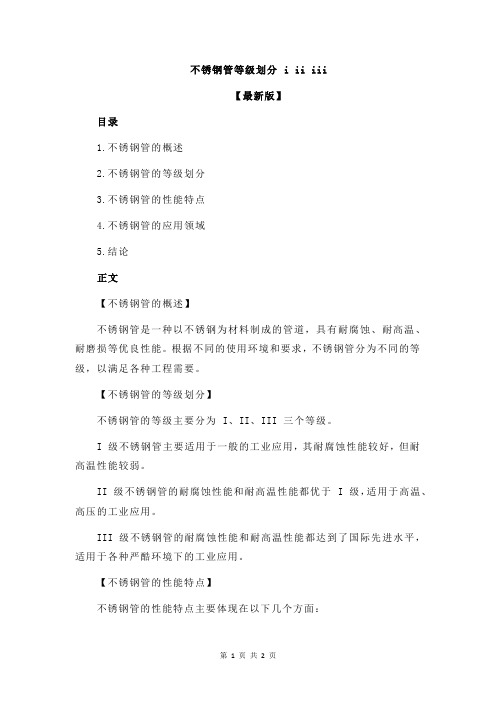 不锈钢管等级划分 i ii iii

【最新版】

目录

1.不锈钢管的概述

2.不锈钢管的等级划分

3.不锈钢管的性能特点

4.不锈钢管的应用领域

5.结论

正文

【不锈钢管的概述】

不锈钢管是一种以不锈钢为材料制成的管道，具有耐腐蚀、耐高温、耐磨损等优良性能。根据不同的使用环境和要求，不锈钢管分为不同的等级，以满足各种工程需要。

【不锈钢管的等级划分】

不锈钢管的等级主要分为 I、II、III 三个等级。

I 级不锈钢管主要适用于一般的工业应用，其耐腐蚀性能较好，但耐高温性能较弱。

II 级不锈钢管的耐腐蚀性能和耐高温性能都优于 I 级，适用于高温、高压的工业应用。

III 级不锈钢管的耐腐蚀性能和耐高温性能都达到了国际先进水平，适用于各种严酷环境下的工业应用。

【不锈钢管的性能特点】

不锈钢管的性能特点主要体现在以下几个方面：

第 1 页 共 2 页